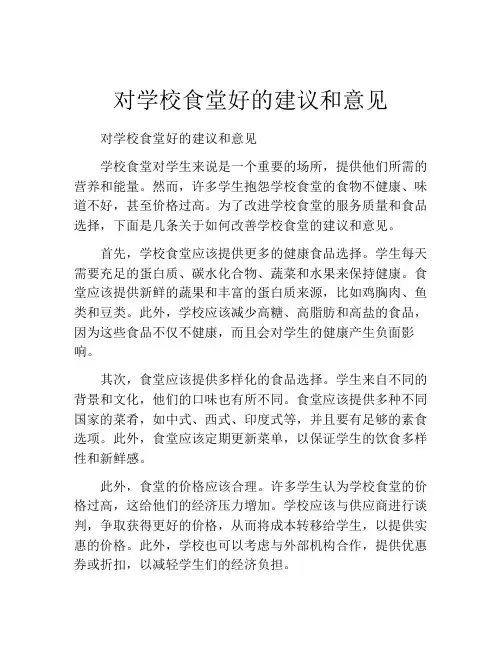 对学校食堂好的建议和意见

对学校食堂好的建议和意见

学校食堂对学生来说是一个重要的场所，提供他们所需的营养和能量。然而，许多学生抱怨学校食堂的食物不健康、味道不好，甚至价格过高。为了改进学校食堂的服务质量和食品选择，下面是几条关于如何改善学校食堂的建议和意见。

首先，学校食堂应该提供更多的健康食品选择。学生每天需要充足的蛋白质、碳水化合物、蔬菜和水果来保持健康。食堂应该提供新鲜的蔬果和丰富的蛋白质来源，比如鸡胸肉、鱼类和豆类。此外，学校应该减少高糖、高脂肪和高盐的食品，因为这些食品不仅不健康，而且会对学生的健康产生负面影响。

其次，食堂应该提供多样化的食品选择。学生来自不同的背景和文化，他们的口味也有所不同。食堂应该提供多种不同国家的菜肴，如中式、西式、印度式等，并且要有足够的素食选项。此外，食堂应该定期更新菜单，以保证学生的饮食多样性和新鲜感。

此外，食堂的价格应该合理。许多学生认为学校食堂的价格过高，这给他们的经济压力增加。学校应该与供应商进行谈判，争取获得更好的价格，从而将成本转移给学生，以提供实惠的价格。此外，学校也可以考虑与外部机构合作，提供优惠券或折扣，以减轻学生们的经济负担。